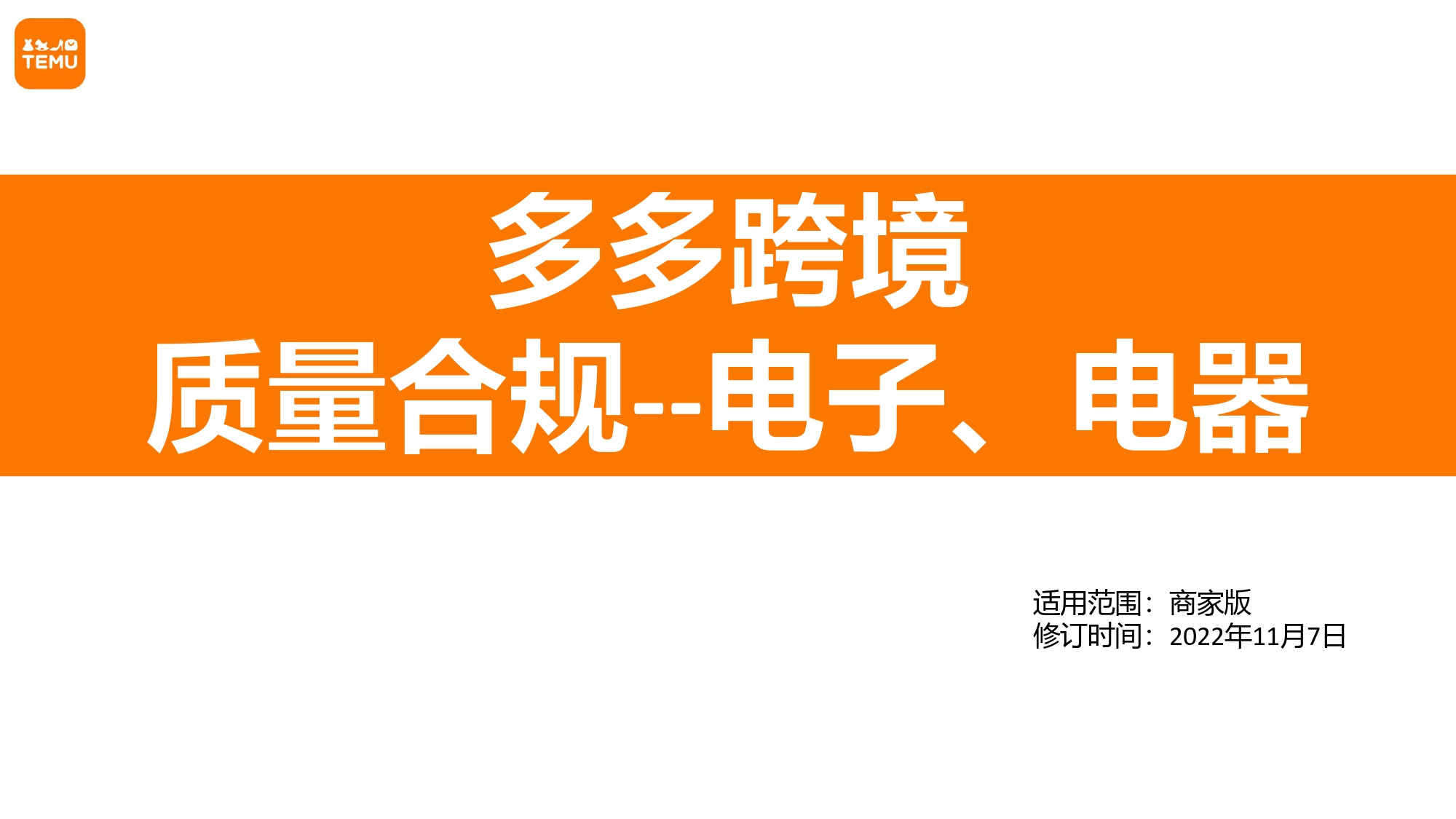 TEMU

多多跨境
质量合规--电子、电器

适用范围：商家版
修订时间：2022年11月7日